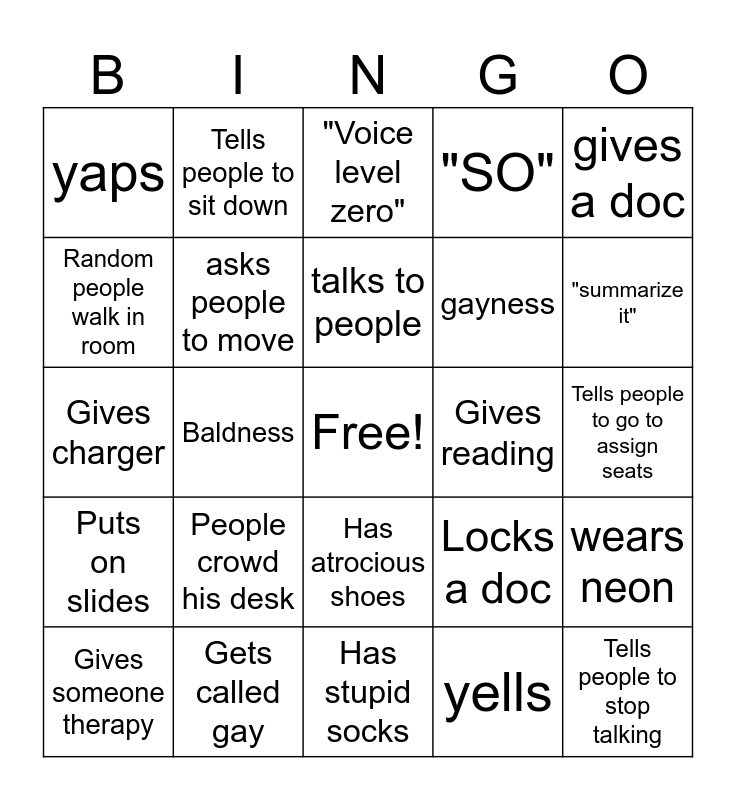 | B | I | N | G | O |
|---|---|---|---|---|
| yaps | Tells people to sit down | "Voice level zero" | "SO" | gives a doc |
| Random people walk in room | asks people to move | talks to people | gayness | "summarize it" |
| Gives charger | Baldness | Free! | Gives reading | Tells people to go to assign seats |
| Puts on slides | People crowd his desk | Has atrocious shoes | Locks a doc | wears neon |
| Gives someone therapy | Gets called gay | Has stupid socks | yells | Tells people to stop talking |